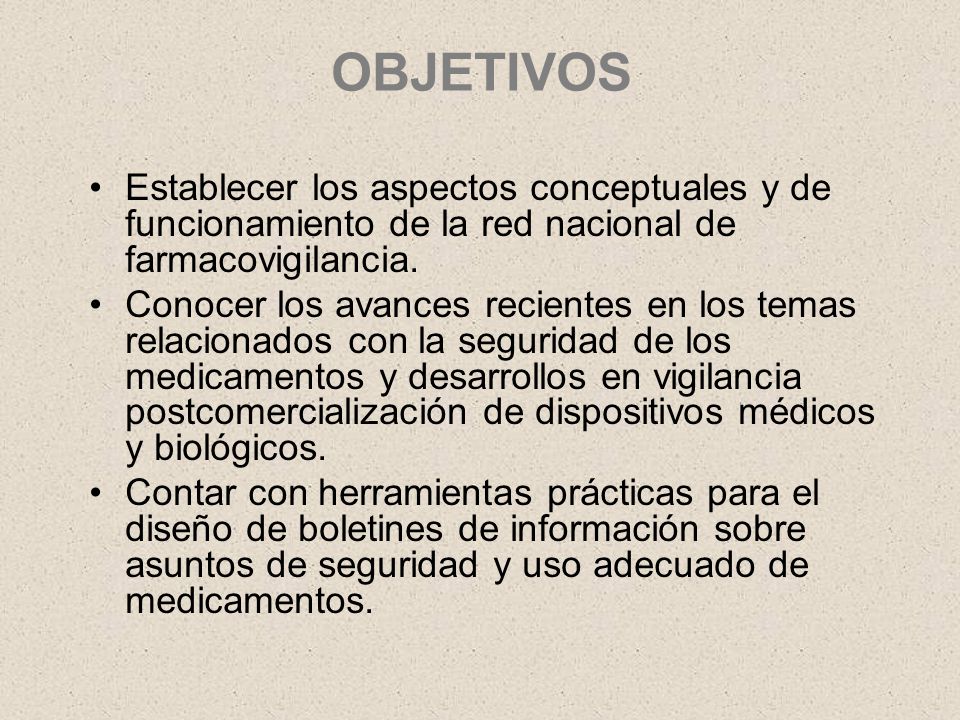 OBJETIVOS

• Establecer los aspectos conceptuales y de funcionamiento de la red nacional de farmacovigilancia.

• Conocer los avances recientes en los temas relacionados con la seguridad de los medicamentos y desarrollos en vigilancia postcomercialización de dispositivos médicos y biológicos.

• Contar con herramientas prácticas para el diseño de boletines de información sobre asuntos de seguridad y uso adecuado de medicamentos.